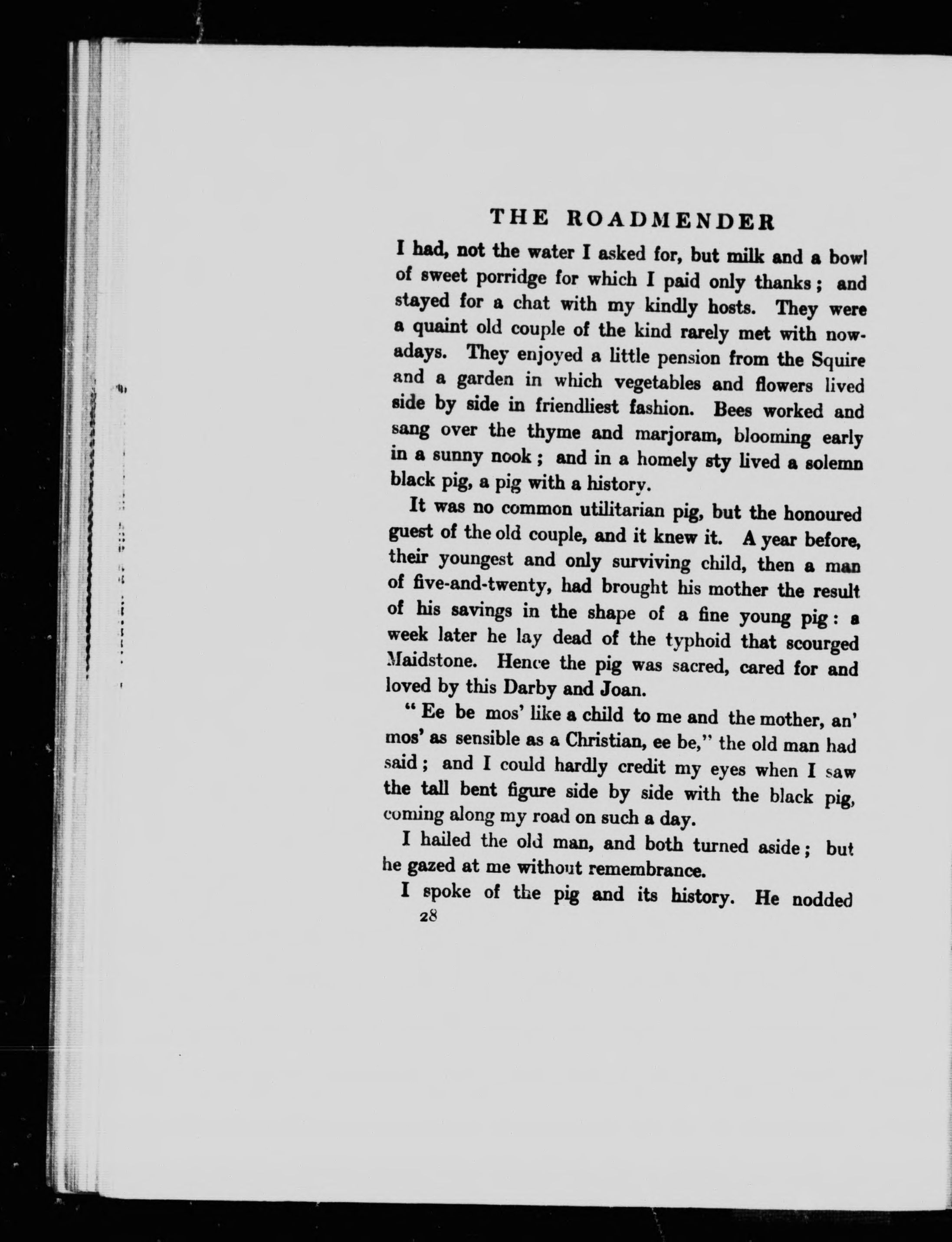 THE ROADMENDER

I had, not the water I asked for, but milk and a bowl of sweet porridge for which I paid only thanks; and stayed for a chat with my kindly hosts. They were a quaint old couple of the kind rarely met with nowadays. They enjoyed a little pension from the Squire and a garden in which vegetables and flowers lived side by side in friendliest fashion. Bees worked and sang over the thyme and marjoram, blooming early in a sunny nook; and in a homely sty lived a solemn black pig, a pig with a history.

It was no common utilitarian pig, but the honoured guest of the old couple, and it knew it. A year before, their youngest and only surviving child, then a man of five-and-twenty, had brought his mother the result of his savings in the shape of a fine young pig: a week later he lay dead of the typhoid that scourged Maidstone. Hence the pig was sacred, cared for and loved by this Darby and Joan.

"Ee be mos' like a child to me and the mother, an' mos' as sensible as a Christian, ee be," the old man had said; and I could hardly credit my eyes when I saw the tall bent figure side by side with the black pig, coming along my road on such a day.

I hailed the old man, and both turned aside; but he gazed at me without remembrance.

I spoke of the pig and its history. He nodded

28